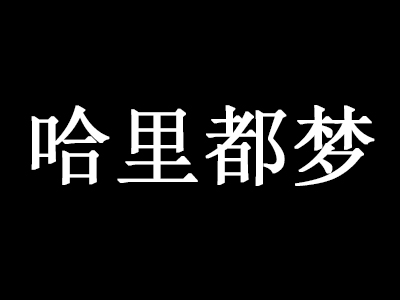 哈里都梦